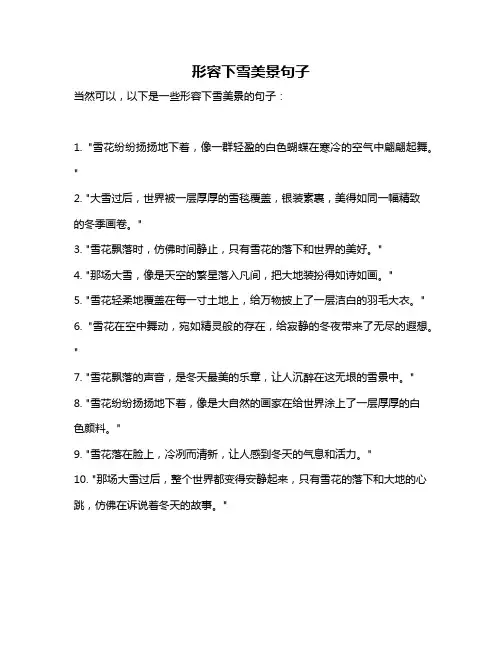 形容下雪美景句子

当然可以，以下是一些形容下雪美景的句子：

1. "雪花纷纷扬扬地下着，像一群轻盈的白色蝴蝶在寒冷的空气中翩翩起舞。"

2. "大雪过后，世界被一层厚厚的雪毯覆盖，银装素裹，美得如同一幅精致的冬季画卷。"

3. "雪花飘落时，仿佛时间静止，只有雪花的落下和世界的美好。"

4. "那场大雪，像是天空的繁星落入凡间，把大地装扮得如诗如画。"

5. "雪花轻柔地覆盖在每一寸土地上，给万物披上了一层洁白的羽毛大衣。"

6. "雪花在空中舞动，宛如精灵般的存在，给寂静的冬夜带来了无尽的遐想。"

7. "雪花飘落的声音，是冬天最美的乐章，让人沉醉在这无垠的雪景中。"

8. "雪花纷纷扬扬地下着，像是大自然的画家在给世界涂上了一层厚厚的白色颜料。"

9. "雪花落在脸上，冷冽而清新，让人感到冬天的气息和活力。"

10. "那场大雪过后，整个世界都变得安静起来，只有雪花的落下和大地的心跳，仿佛在诉说着冬天的故事。"